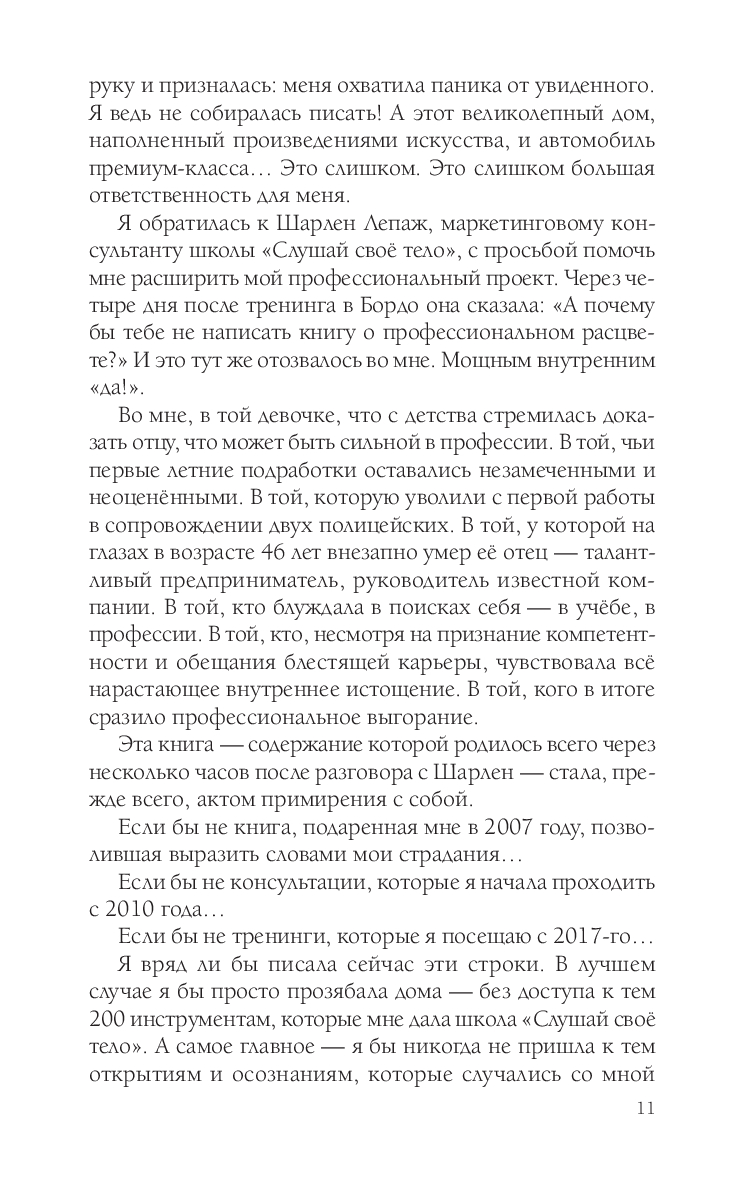 руку и призналась: меня охватила паника от увиденного. Я ведь не собиралась писать! А этот великолепный дом, наполненный произведениями искусства, и автомобиль премиум-класса… Это слишком. Это слишком большая ответственность для меня.

Я обратилась к Шарлен Лепаж, маркетинговому консультанту школы «Слушай своё тело», с просьбой помочь мне расширить мой профессиональный проект. Через четыре дня после тренинга в Бордо она сказала: «А почему бы тебе не написать книгу о профессиональном расцвете?» И это тут же отозвалось во мне. Мощным внутренним «да!».

Во мне, в той девочке, что с детства стремилась доказать отцу, что может быть сильной в профессии. В той, чьи первые летние подработки оставались незамеченными и неоценёнными. В той, которую уволили с первой работы в сопровождении двух полицейских. В той, у которой на глазах в возрасте 46 лет внезапно умер её отец — талантливый предприниматель, руководитель известной компании. В той, кто блуждала в поисках себя — в учёбе, в профессии. В той, кто, несмотря на признание компетентности и обещания блестящей карьеры, чувствовала всё нарастающее внутреннее истощение. В той, кого в итоге сразило профессиональное выгорание.

Эта книга — содержание которой родилось всего через несколько часов после разговора с Шарлен — стала, прежде всего, актом примирения с собой.

Если бы не книга, подаренная мне в 2007 году, позволившая выразить словами мои страдания…

Если бы не консультации, которые я начала проходить с 2010 года…

Если бы не тренинги, которые я посещаю с 2017-го…

Я вряд ли бы писала сейчас эти строки. В лучшем случае я бы просто прозябала дома — без доступа к тем 200 инструментам, которые мне дала школа «Слушай своё тело». А самое главное — я бы никогда не пришла к тем открытиям и осознаниям, которые случались со мной

11